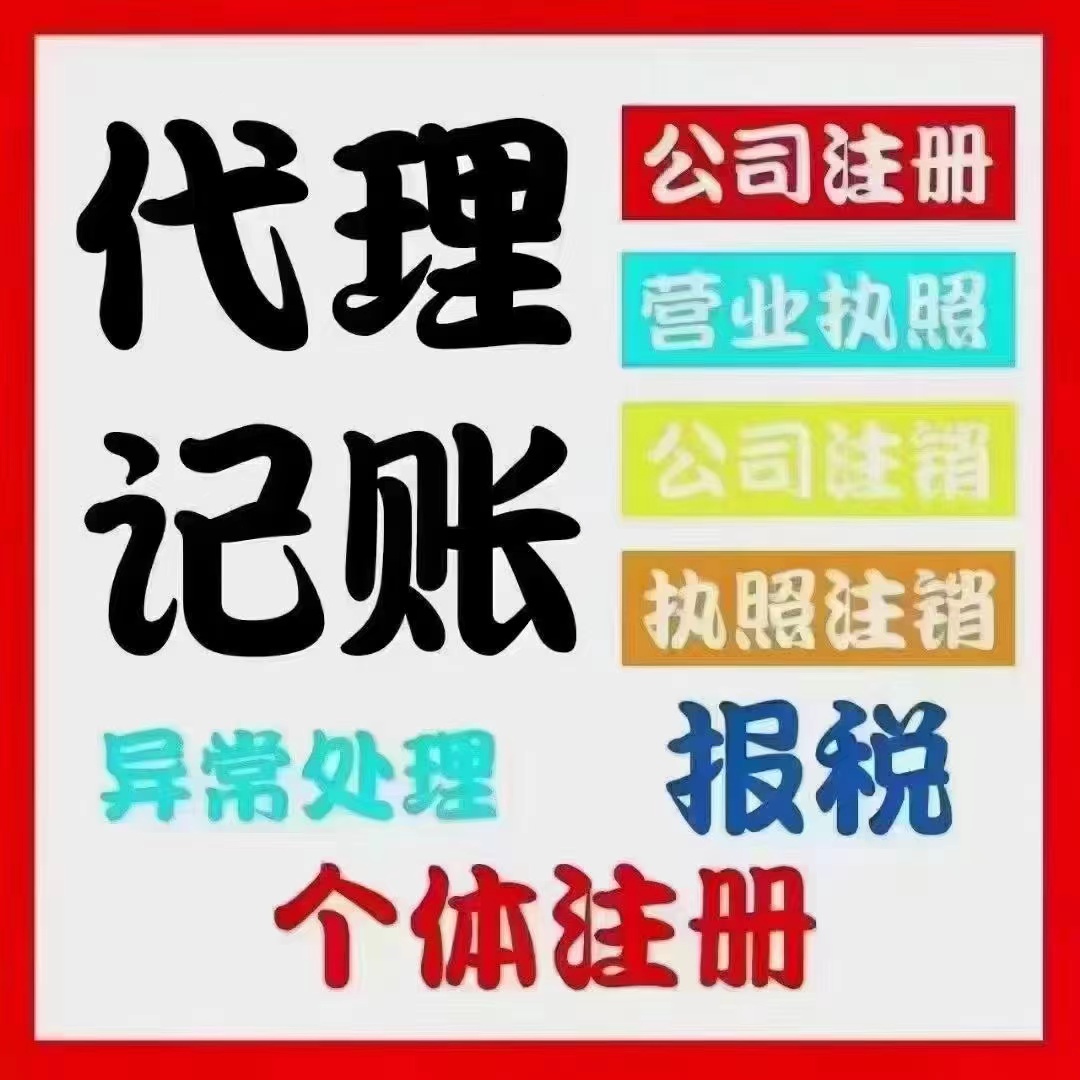 代理记账

公司注册

营业执照

公司注销

执照注销

异常处理

报税

个体注册